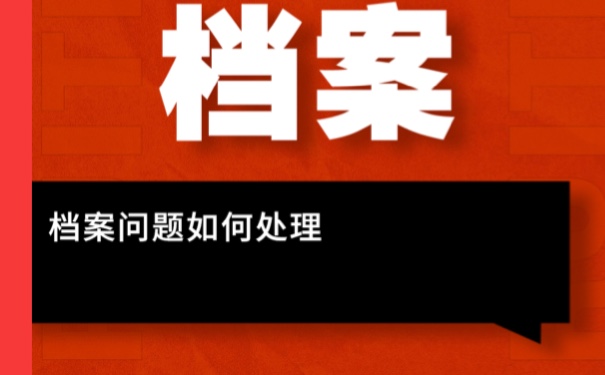 档案

档案问题如何处理